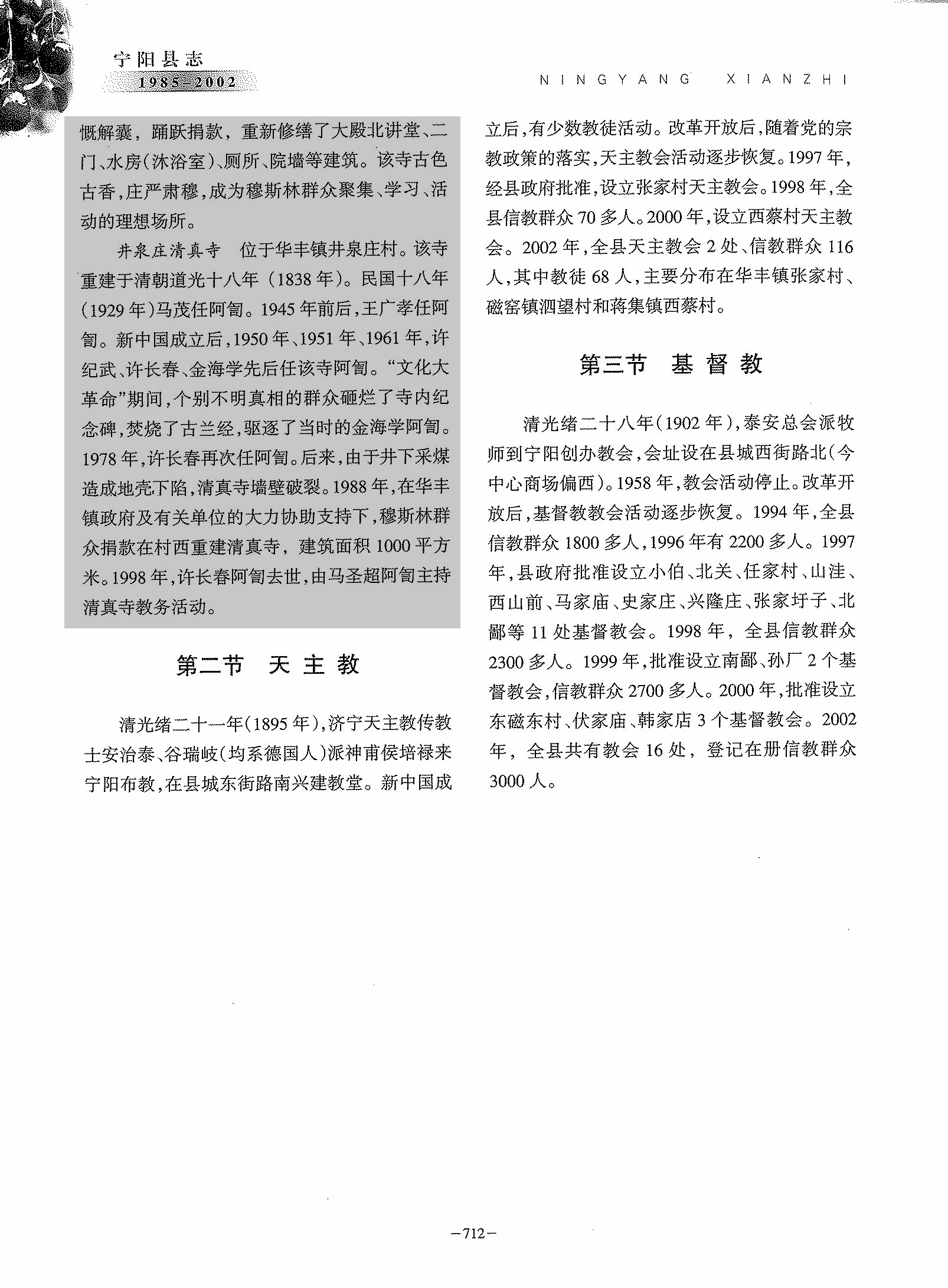 宁阳县志
1985-2002

NINGYANG XIANZHI

慨解囊，踊跃捐款，重新修缮了大殿北讲堂、二门、水房(沐浴室)、厕所、院墙等建筑。该寺古色古香，庄严肃穆，成为穆斯林群众聚集、学习、活动的理想场所。

井泉庄清真寺　位于华丰镇井泉庄村。该寺重建于清朝道光十八年（1838年）。民国十八年(1929年)马茂任阿訇。1945年前后，王广孝任阿訇。新中国成立后，1950年、1951年、1961年，许纪武、许长春、金海学先后任该寺阿訇。“文化大革命”期间，个别不明真相的群众砸烂了寺内纪念碑，焚烧了古兰经，驱逐了当时的金海学阿訇。1978年，许长春再次任阿訇。后来，由于井下采煤造成地壳下陷，清真寺墙壁破裂。1988年，在华丰镇政府及有关单位的大力协助支持下，穆斯林群众捐款在村西重建清真寺，建筑面积1000平方米。1998年，许长春阿訇去世，由马圣超阿訇主持清真寺教务活动。

第二节　天主教

清光绪二十一年(1895年)，济宁天主教传教士安治泰、谷瑞岐(均系德国人)派神甫侯培禄来宁阳布教，在县城东街路南兴建教堂。新中国成立后，有少数教徒活动。改革开放后，随着党的宗教政策的落实，天主教会活动逐步恢复。1997年，经县政府批准，设立张家村天主教会。1998年，全县信教群众70多人。2000年，设立西蔡村天主教会。2002年，全县天主教会2处、信教群众116人，其中教徒68人，主要分布在华丰镇张家村、磁窑镇泗望村和蒋集镇西蔡村。

第三节　基督教

清光绪二十八年(1902年)，泰安总会派牧师到宁阳创办教会，会址设在县城西街路北(今中心商场偏西)。1958年，教会活动停止。改革开放后，基督教教会活动逐步恢复。1994年，全县信教群众1800多人，1996年有2200多人。1997年，县政府批准设立小伯、北关、任家村、山洼、西山前、马家庙、史家庄、兴隆庄、张家圩子、北鄙等11处基督教会。1998年，全县信教群众2300多人。1999年，批准设立南鄙、孙厂2个基督教会，信教群众2700多人。2000年，批准设立东磁东村、伏家庙、韩家店3个基督教会。2002年，全县共有教会16处，登记在册信教群众3000人。

—712—